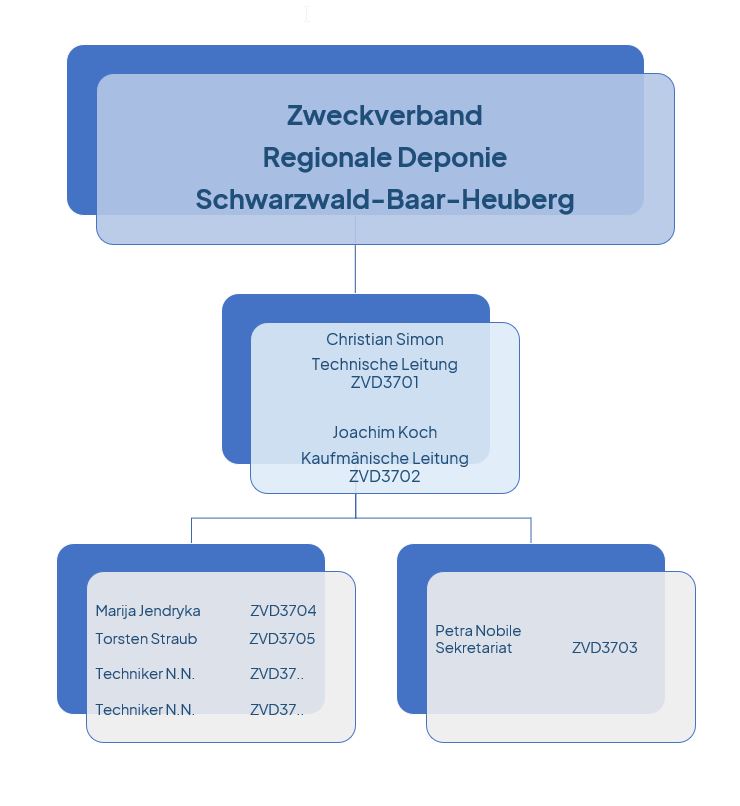 Zweckverband
Regionale Deponie
Schwarzwald-Baar-Heuberg

Christian Simon
Technische Leitung
ZVD3701

Joachim Koch
Kaufmänische Leitung
ZVD3702

Marija Jendryka ZVD3704
Torsten Straub ZVD3705
Techniker N.N. ZVD37..
Techniker N.N. ZVD37..

Petra Nobile
Sekretariat ZVD3703